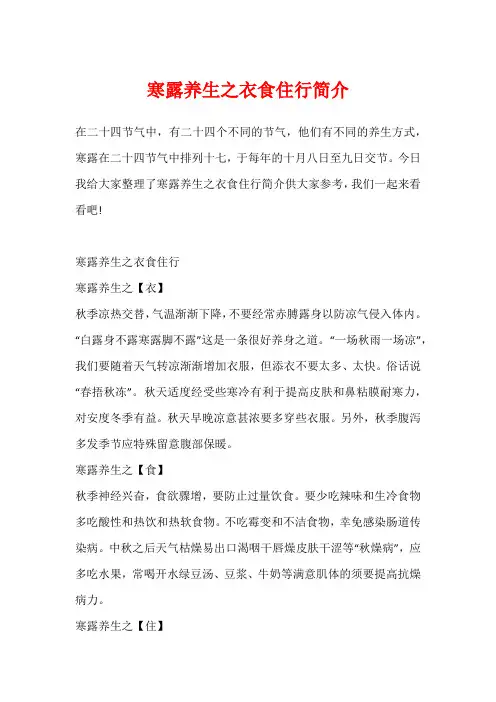 寒露养生之衣食住行简介

在二十四节气中，有二十四个不同的节气，他们有不同的养生方式，寒露在二十四节气中排列十七，于每年的十月八日至九日交节。今日我给大家整理了寒露养生之衣食住行简介供大家参考，我们一起来看看吧!

寒露养生之衣食住行

寒露养生之【衣】

秋季凉热交替，气温渐渐下降，不要经常赤膊露身以防凉气侵入体内。“白露身不露寒露脚不露”这是一条很好养身之道。“一场秋雨一场凉”，我们要随着天气转凉渐渐增加衣服，但添衣不要太多、太快。俗话说“春捂秋冻”。秋天适度经受些寒冷有利于提高皮肤和鼻粘膜耐寒力，对安度冬季有益。秋天早晚凉意甚浓要多穿些衣服。另外，秋季腹泻多发季节应特殊留意腹部保暖。

寒露养生之【食】

秋季神经兴奋，食欲骤增，要防止过量饮食。要少吃辣味和生冷食物多吃酸性和热饮和热软食物。不吃霉变和不洁食物，幸免感染肠道传染病。中秋之后天气枯燥易出口渴咽干唇燥皮肤干涩等“秋燥病”，应多吃水果，常喝开水绿豆汤、豆浆、牛奶等满意肌体的须要提高抗燥病力。

寒露养生之【住】